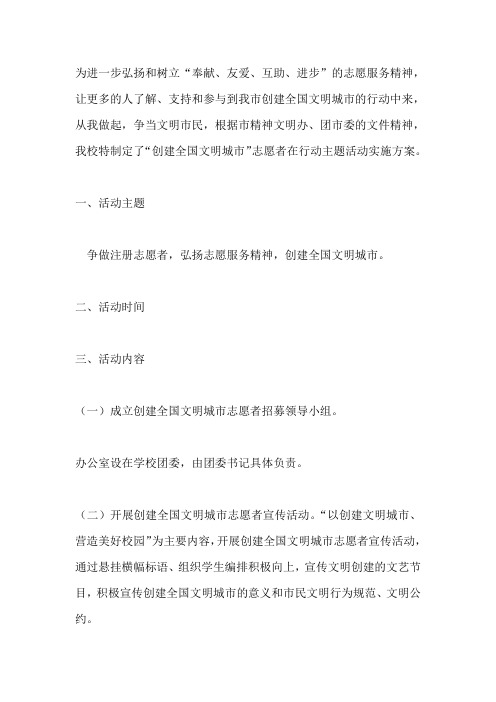 为进一步弘扬和树立“奉献、友爱、互助、进步”的志愿服务精神，让更多的人了解、支持和参与到我市创建全国文明城市的行动中来，从我做起，争当文明市民，根据市精神文明办、团市委的文件精神，我校特制定了“创建全国文明城市”志愿者在行动主题活动实施方案。

一、活动主题

争做注册志愿者，弘扬志愿服务精神，创建全国文明城市。

二、活动时间

三、活动内容

（一）成立创建全国文明城市志愿者招募领导小组。

办公室设在学校团委，由团委书记具体负责。

（二）开展创建全国文明城市志愿者宣传活动。“以创建文明城市、营造美好校园”为主要内容，开展创建全国文明城市志愿者宣传活动，通过悬挂横幅标语、组织学生编排积极向上，宣传文明创建的文艺节目，积极宣传创建全国文明城市的意义和市民文明行为规范、文明公约。